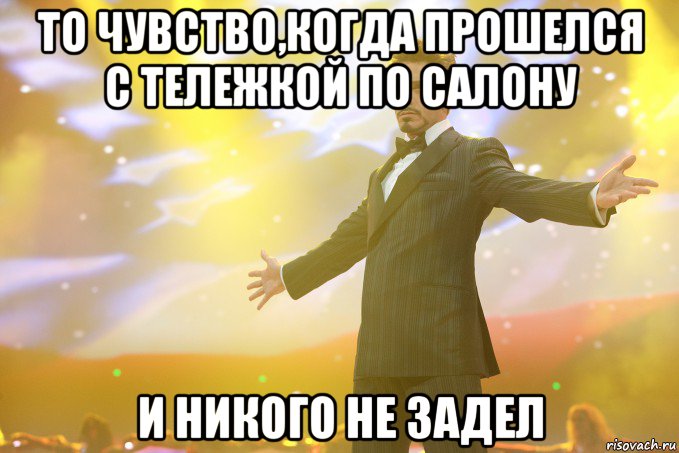 ТО ЧУВСТВО,КОГДА ПРОШЕЛСЯ С ТЕЛЕЖКОЙ ПО САЛОНУ

И НИКОГО НЕ ЗАДЕЛ

risovach.ru